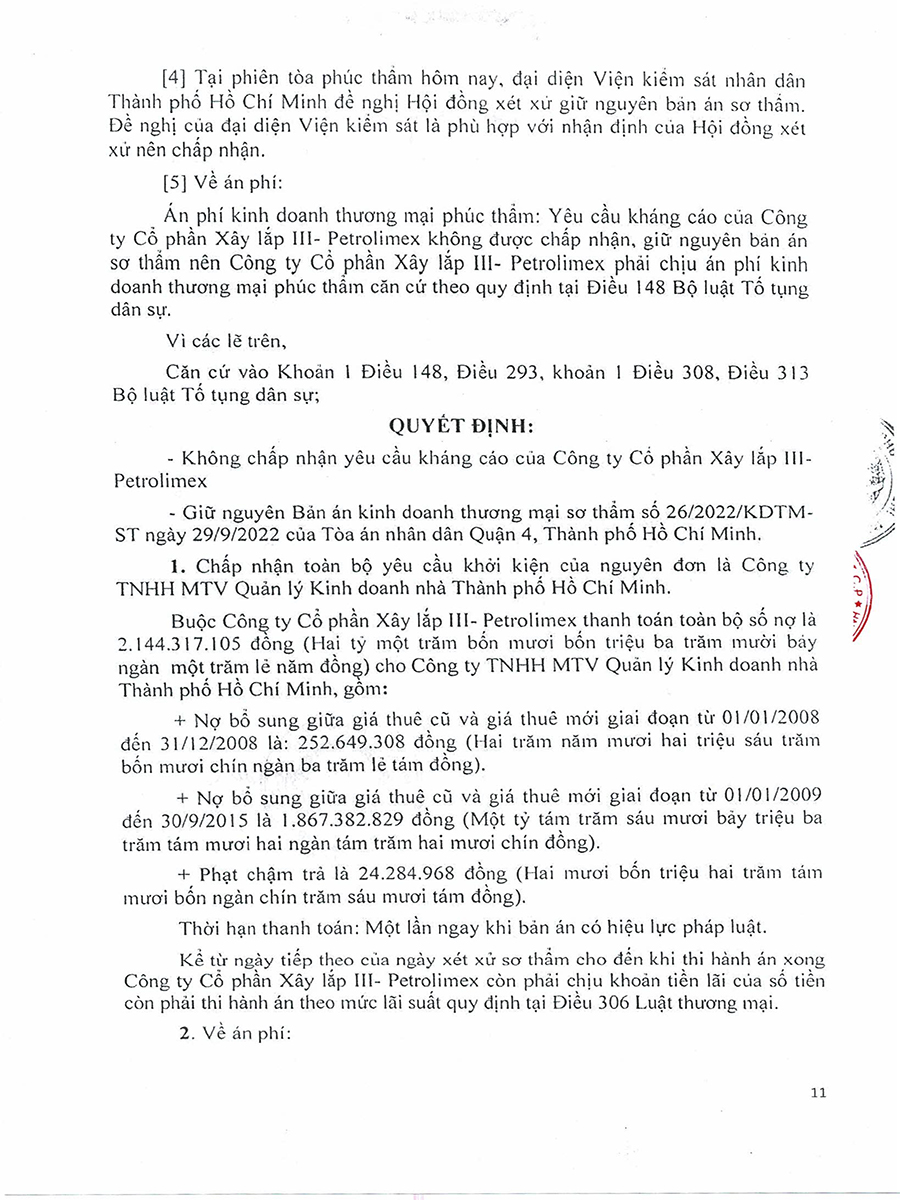 [4] Tại phiên tòa phúc thẩm hôm nay, đại diện Viện kiểm sát nhân dân Thành phố Hồ Chí Minh đề nghị Hội đồng xét xử giữ nguyên bản án sơ thẩm. Đề nghị của đại diện Viện kiểm sát là phù hợp với nhận định của Hội đồng xét xử nên chấp nhận.

[5] Về án phí:

Án phí kinh doanh thương mại phúc thẩm: Yêu cầu kháng cáo của Công ty Cổ phần Xây lắp III- Petrolimex không được chấp nhận, giữ nguyên bản án sơ thẩm nên Công ty Cổ phần Xây lắp III- Petrolimex phải chịu án phí kinh doanh thương mại phúc thẩm căn cứ theo quy định tại Điều 148 Bộ luật Tố tụng dân sự.

Vì các lẽ trên,

Căn cứ vào Khoản 1 Điều 148, Điều 293, khoản 1 Điều 308, Điều 313 Bộ luật Tố tụng dân sự;

QUYẾT ĐỊNH:

- Không chấp nhận yêu cầu kháng cáo của Công ty Cổ phần Xây lắp III- Petrolimex

- Giữ nguyên Bản án kinh doanh thương mại sơ thẩm số 26/2022/KDTM-ST ngày 29/9/2022 của Tòa án nhân dân Quận 4, Thành phố Hồ Chí Minh.

1. Chấp nhận toàn bộ yêu cầu khởi kiện của nguyên đơn là Công ty TNHH MTV Quản lý Kinh doanh nhà Thành phố Hồ Chí Minh.

Buộc Công ty Cổ phần Xây lắp III- Petrolimex thanh toán toàn bộ số nợ là 2.144.317.105 đồng (Hai tỷ một trăm bốn mươi bốn triệu ba trăm mười bảy ngàn một trăm lẻ năm đồng) cho Công ty TNHH MTV Quản lý Kinh doanh nhà Thành phố Hồ Chí Minh, gồm:

+ Nợ bổ sung giữa giá thuê cũ và giá thuê mới giai đoạn từ 01/01/2008 đến 31/12/2008 là: 252.649.308 đồng (Hai trăm năm mươi hai triệu sáu trăm bốn mươi chín ngàn ba trăm lẻ tám đồng).

+ Nợ bổ sung giữa giá thuê cũ và giá thuê mới giai đoạn từ 01/01/2009 đến 30/9/2015 là 1.867.382.829 đồng (Một tỷ tám trăm sáu mươi bảy triệu ba trăm tám mươi hai ngàn tám trăm hai mươi chín đồng).

+ Phạt chậm trả là 24.284.968 đồng (Hai mươi bốn triệu hai trăm tám mươi bốn ngàn chín trăm sáu mươi tám đồng).

Thời hạn thanh toán: Một lần ngay khi bản án có hiệu lực pháp luật.

Kể từ ngày tiếp theo của ngày xét xử sơ thẩm cho đến khi thi hành án xong Công ty Cổ phần Xây lắp III- Petrolimex còn phải chịu khoản tiền lãi của số tiền còn phải thi hành án theo mức lãi suất quy định tại Điều 306 Luật thương mại.

2. Về án phí:

11